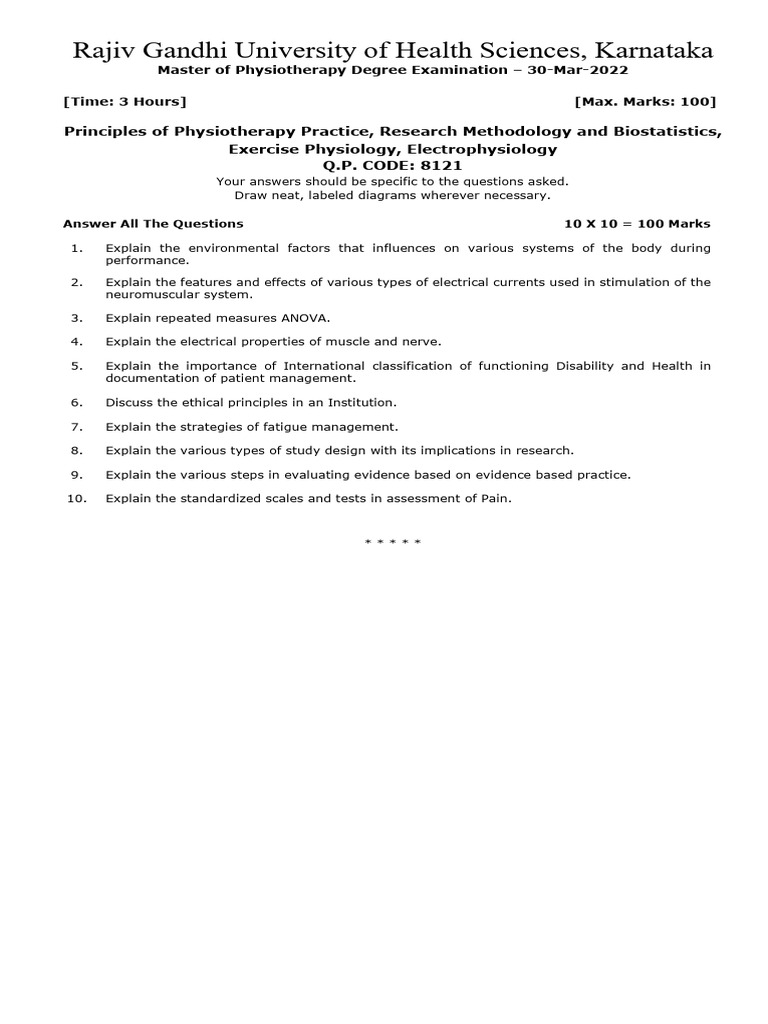 Rajiv Gandhi University of Health Sciences, Karnataka
Master of Physiotherapy Degree Examination – 30-Mar-2022

[Time: 3 Hours] [Max. Marks: 100]

Principles of Physiotherapy Practice, Research Methodology and Biostatistics, Exercise Physiology, Electrophysiology
Q.P. CODE: 8121
Your answers should be specific to the questions asked.
Draw neat, labeled diagrams wherever necessary.

Answer All The Questions 10 X 10 = 100 Marks

1. Explain the environmental factors that influences on various systems of the body during performance.

2. Explain the features and effects of various types of electrical currents used in stimulation of the neuromuscular system.

3. Explain repeated measures ANOVA.

4. Explain the electrical properties of muscle and nerve.

5. Explain the importance of International classification of functioning Disability and Health in documentation of patient management.

6. Discuss the ethical principles in an Institution.

7. Explain the strategies of fatigue management.

8. Explain the various types of study design with its implications in research.

9. Explain the various steps in evaluating evidence based on evidence based practice.

10. Explain the standardized scales and tests in assessment of Pain.

* * * * *